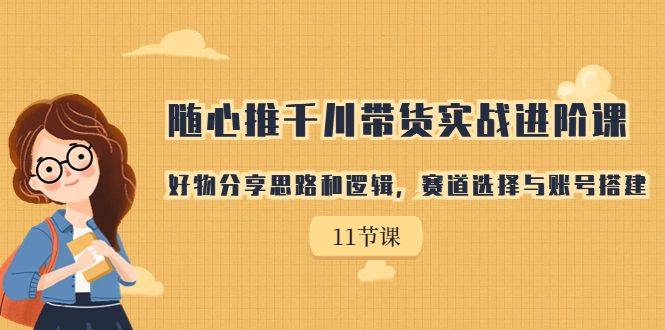 随心推千川带货实战进阶课

好物分享思路和逻辑，赛道选择与账号搭建

11节课